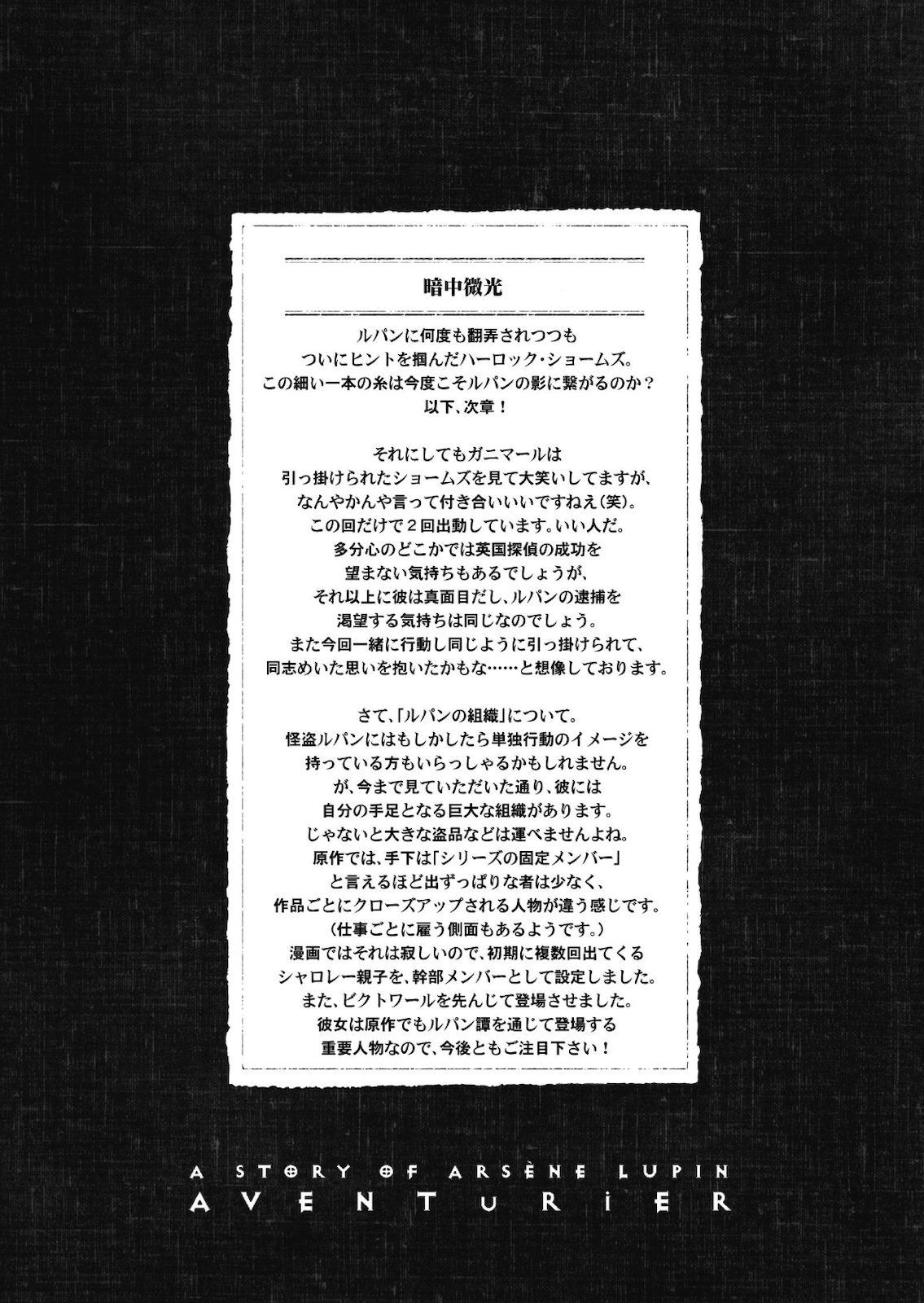 暗中微光

ルパンに何度も翻弄されつつも
ついにヒントを掴んだハーロック・ショームズ。
この細い一本の糸は今度こそルパンの影に繋がるのか？
以下、次章！

それにしてもガニマールは
引っ掛けられたショームズを見て大笑いしてますが、
なんやかんや言って付き合いいいですねえ（笑）。
この回だけで２回出動しています。いい人だ。
多分心のどこかでは英国探偵の成功を
望まない気持ちもあるでしょうが、
それ以上に彼は真面目だし、ルパンの逮捕を
渇望する気持ちは同じなのでしょう。
また今回一緒に行動し同じように引っ掛けられて、
同志めいた思いを抱いたかもな……と想像しております。

さて、「ルパンの組織」について。
怪盗ルパンにはもしかしたら単独行動のイメージを
持っている方もいらっしゃるかもしれません。
が、今まで見ていただいた通り、彼には
自分の手足となる巨大な組織があります。
じゃないと大きな盗品などは運べませんよね。
原作では、手下は「シリーズの固定メンバー」
と言えるほど出ずっぱりな者は少なく、
作品ごとにクローズアップされる人物が違う感じです。
（仕事ごとに雇う側面もあるようです。）
漫画ではそれは寂しいので、初期に複数回出てくる
シャロレー親子を、幹部メンバーとして設定しました。
また、ビクトワールを先んじて登場させました。
彼女は原作でもルパン譚を通じて登場する
重要人物なので、今後ともご注目下さい！

A STORY OF ARSÈNE LUPIN
AVENTURIER